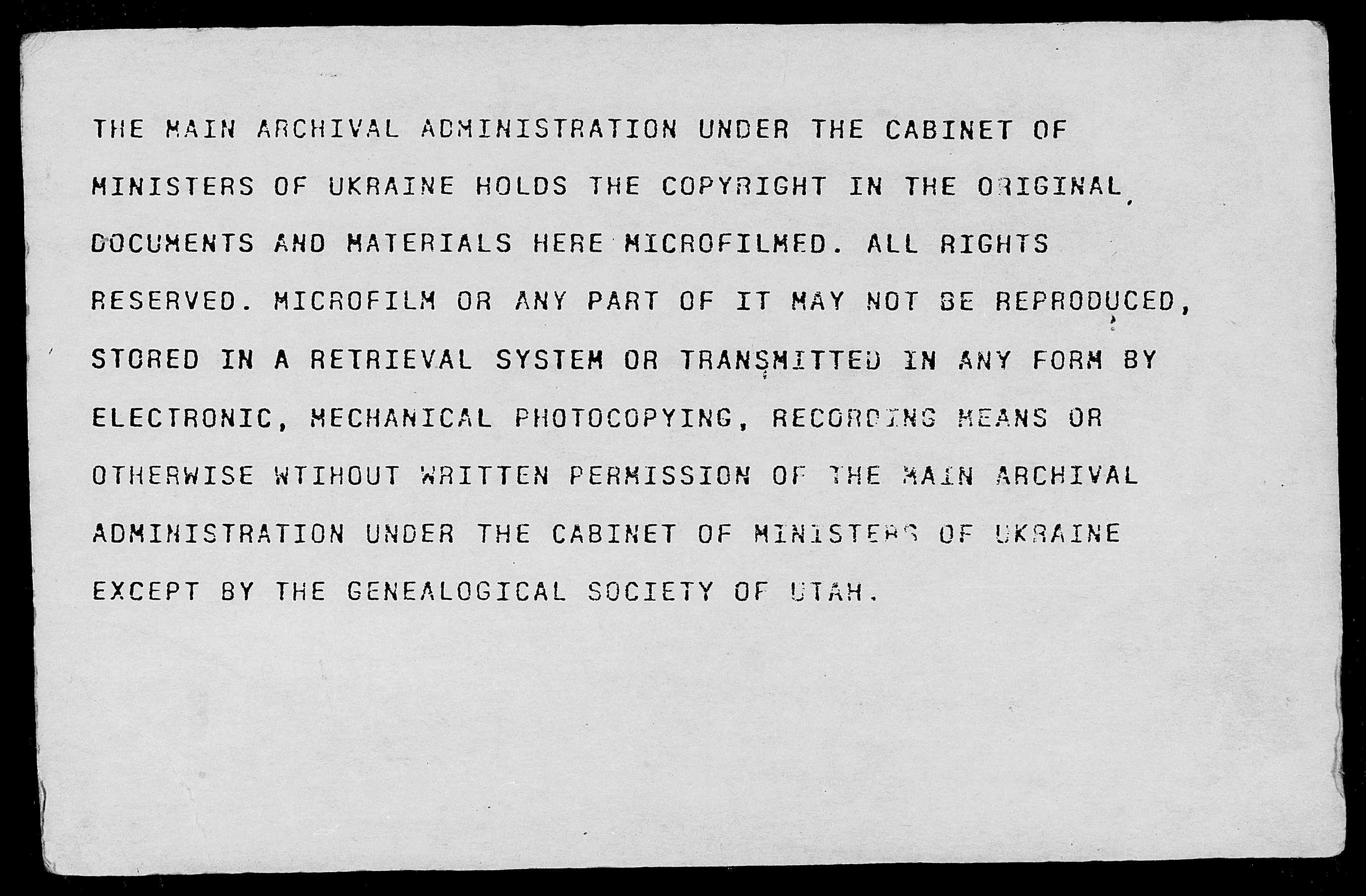 THE MAIN ARCHIVAL ADMINISTRATION UNDER THE CABINET OF MINISTERS OF UKRAINE HOLDS THE COPYRIGHT IN THE ORIGINAL DOCUMENTS AND MATERIALS HERE MICROFILMED. ALL RIGHTS RESERVED. MICROFILM OR ANY PART OF IT MAY NOT BE REPRODUCED, STORED IN A RETRIEVAL SYSTEM OR TRANSMITTED IN ANY FORM BY ELECTRONIC, MECHANICAL PHOTOCOPYING, RECORDING MEANS OR OTHERWISE WTIHOUT WRITTEN PERMISSION OF THE MAIN ARCHIVAL ADMINISTRATION UNDER THE CABINET OF MINISTERS OF UKRAINE EXCEPT BY THE GENEALOGICAL SOCIETY OF UTAH.